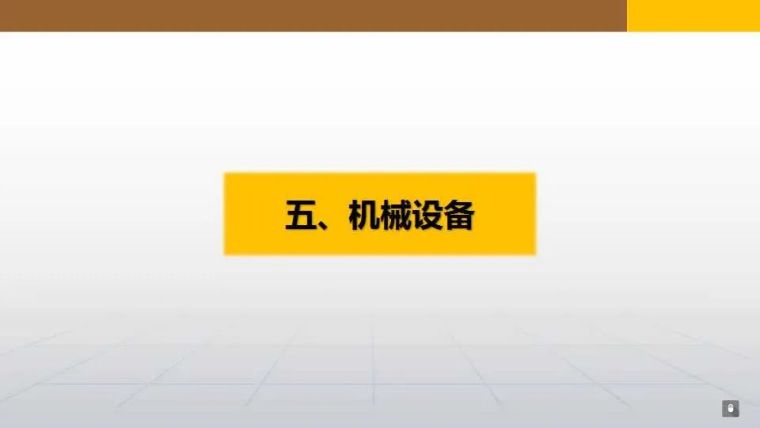 五、机械设备